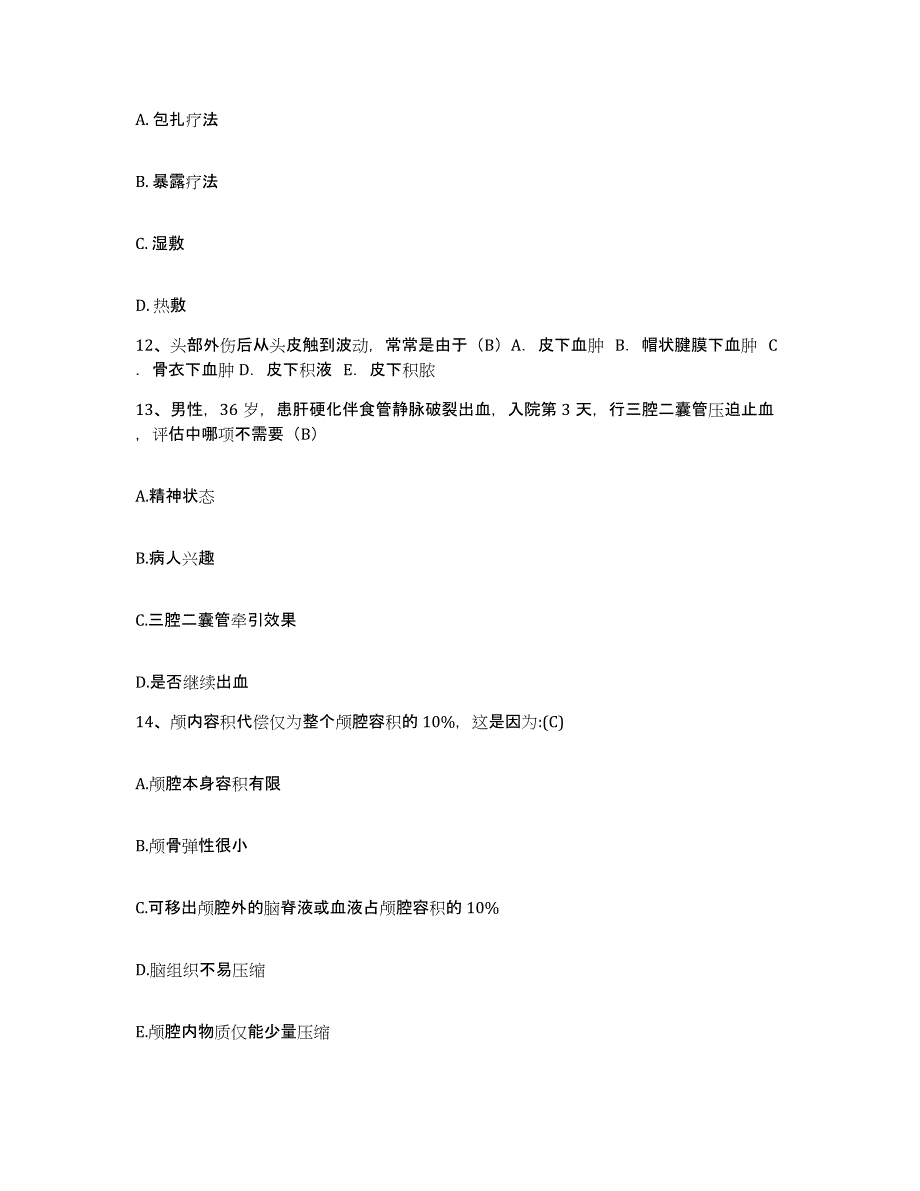 A. 包扎疗法

B. 暴露疗法

C. 湿敷

D. 热敷

12、头部外伤后从头皮触到波动，常常是由于（B）A. 皮下血肿 B. 帽状腱膜下血肿 C. 骨衣下血肿 D. 皮下积液 E. 皮下积脓

13、男性，36 岁，患肝硬化伴食管静脉破裂出血，入院第 3 天，行三腔二囊管压迫止血，评估中哪项不需要（B）

A.精神状态

B.病人兴趣

C.三腔二囊管牵引效果

D.是否继续出血

14、颅内容积代偿仅为整个颅腔容积的 10%，这是因为:(C)

A.颅腔本身容积有限

B.颅骨弹性很小

C.可移出颅腔外的脑脊液或血液占颅腔容积的 10%

D.脑组织不易压缩

E.颅腔内物质仅能少量压缩